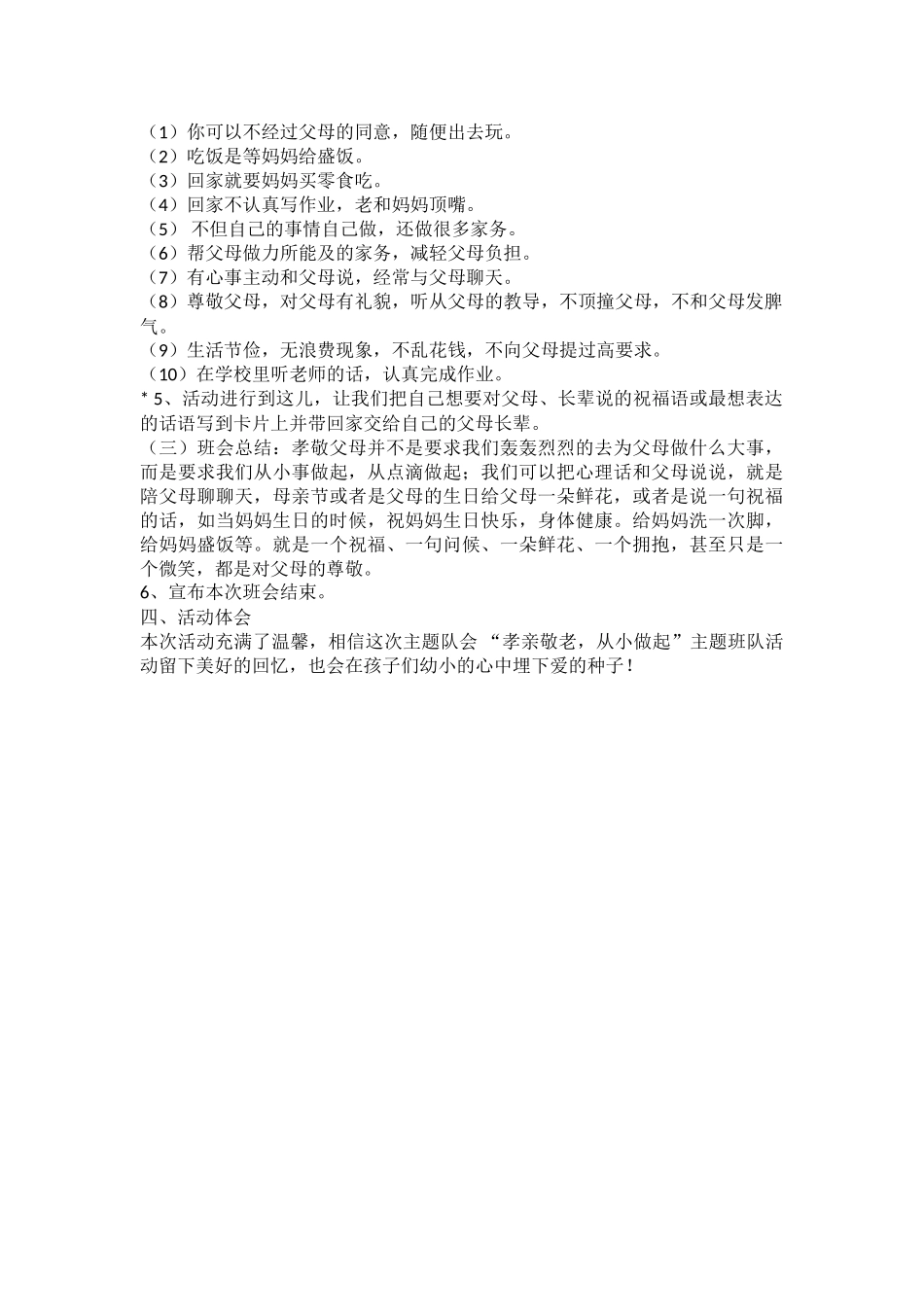 （1）你可以不经过父母的同意，随便出去玩。
（2）吃饭是等妈妈给盛饭。
（3）回家就要妈妈买零食吃。
（4）回家不认真写作业，老和妈妈顶嘴。
（5） 不但自己的事情自己做，还做很多家务。
（6）帮父母做力所能及的家务，减轻父母负担。
（7）有心事主动和父母说，经常与父母聊天。
（8）尊敬父母，对父母有礼貌，听从父母的教导，不顶撞父母，不和父母发脾气。
（9）生活节俭，无浪费现象，不乱花钱，不向父母提过高要求。
（10）在学校里听老师的话，认真完成作业。
* 5、活动进行到这儿，让我们把自己想要对父母、长辈说的祝福语或最想表达的话语写到卡片上并带回家交给自己的父母长辈。
（三）班会总结：孝敬父母并不是要求我们轰轰烈烈的去为父母做什么大事，而是要求我们从小事做起，从点滴做起；我们可以把心理话和父母说说，就是陪父母聊聊天，母亲节或者是父母的生日给父母一朵鲜花，或者是说一句祝福的话，如当妈妈生日的时候，祝妈妈生日快乐，身体健康。给妈妈洗一次脚，给妈妈盛饭等。就是一个祝福、一句问候、一朵鲜花、一个拥抱，甚至只是一个微笑，都是对父母的尊敬。
6、宣布本次班会结束。
四、活动体会
本次活动充满了温馨，相信这次主题队会 “孝亲敬老，从小做起”主题班队活动留下美好的回忆，也会在孩子们幼小的心中埋下爱的种子！